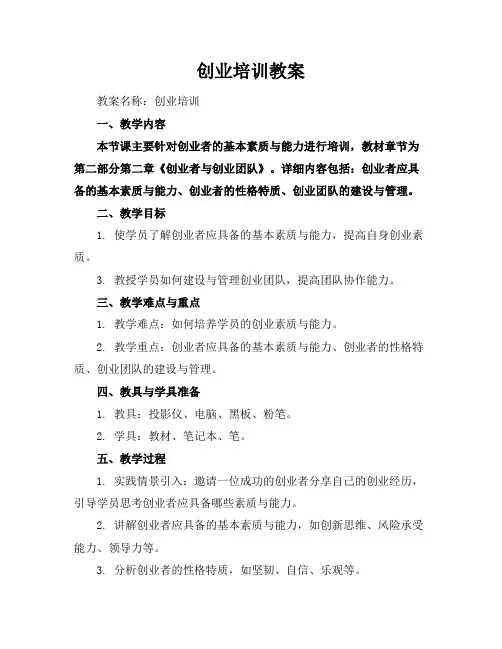 创业培训教案

教案名称：创业培训

一、教学内容

本节课主要针对创业者的基本素质与能力进行培训，教材章节为第二部分第二章《创业者与创业团队》。详细内容包括：创业者应具备的基本素质与能力、创业者的性格特质、创业团队的建设与管理。

二、教学目标

1. 使学员了解创业者应具备的基本素质与能力，提高自身创业素质。

3. 教授学员如何建设与管理创业团队，提高团队协作能力。

三、教学难点与重点

1. 教学难点：如何培养学员的创业素质与能力。

2. 教学重点：创业者应具备的基本素质与能力、创业者的性格特质、创业团队的建设与管理。

四、教具与学具准备

1. 教具：投影仪、电脑、黑板、粉笔。

2. 学具：教材、笔记本、笔。

五、教学过程

1. 实践情景引入：邀请一位成功的创业者分享自己的创业经历，引导学员思考创业者应具备哪些素质与能力。

2. 讲解创业者应具备的基本素质与能力，如创新思维、风险承受能力、领导力等。

3. 分析创业者的性格特质，如坚韧、自信、乐观等。